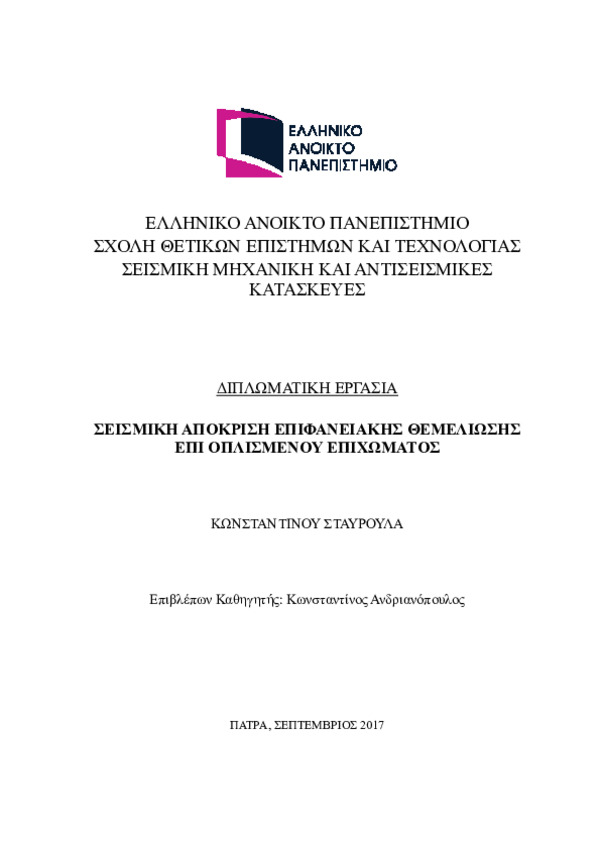 ΕΛΛΗΝΙΚΟ
ΑΝΟΙΚΤΟ
ΠΑΝΕΠΙΣΤΗΜΙΟ

ΕΛΛΗΝΙΚΟ ΑΝΟΙΚΤΟ ΠΑΝΕΠΙΣΤΗΜΙΟ
ΣΧΟΛΗ ΘΕΤΙΚΩΝ ΕΠΙΣΤΗΜΩΝ ΚΑΙ ΤΕΧΝΟΛΟΓΙΑΣ
ΣΕΙΣΜΙΚΗ ΜΗΧΑΝΙΚΗ ΚΑΙ ΑΝΤΙΣΕΙΣΜΙΚΕΣ ΚΑΤΑΣΚΕΥΕΣ

ΔΙΠΛΩΜΑΤΙΚΗ ΕΡΓΑΣΙΑ

ΣΕΙΣΜΙΚΗ ΑΠΟΚΡΙΣΗ ΕΠΙΦΑΝΕΙΑΚΗΣ ΘΕΜΕΛΙΩΣΗΣ ΕΠΙ ΟΠΛΙΣΜΕΝΟΥ ΕΠΙΧΩΜΑΤΟΣ

ΚΩΝΣΤΑΝΤΙΝΟΥ ΣΤΑΥΡΟΥΛΑ

Επιβλέπων Καθηγητής: Κωνσταντίνος Ανδριανόπουλος

ΠΑΤΡΑ, ΣΕΠΤΕΜΒΡΙΟΣ 2017